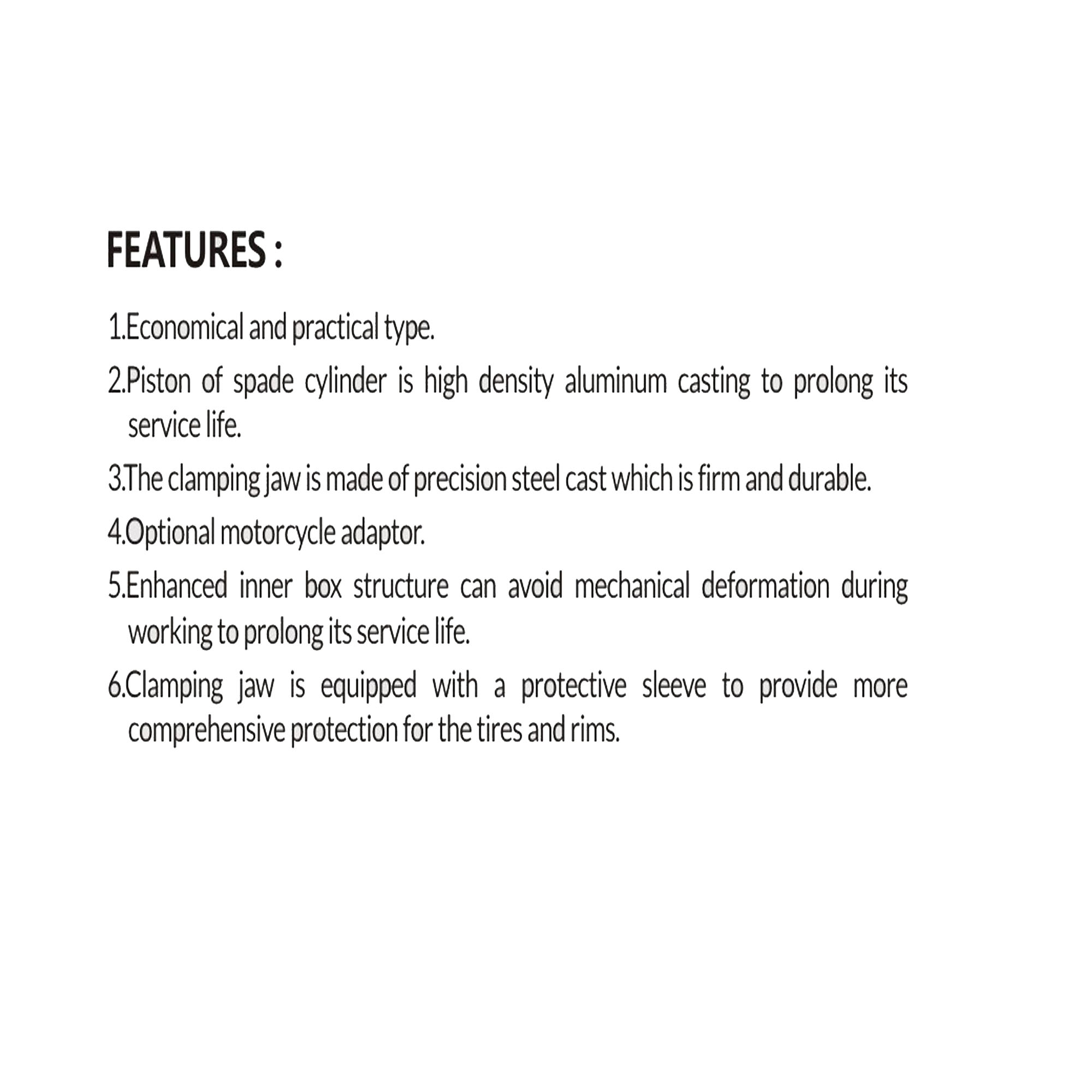 FEATURES :

1.Economical and practical type.

2.Piston of spade cylinder is high density aluminum casting to prolong its service life.

3.The clamping jaw is made of precision steel cast which is firm and durable.

4.Optional motorcycle adaptor.

5.Enhanced inner box structure can avoid mechanical deformation during working to prolong its service life.

6.Clamping jaw is equipped with a protective sleeve to provide more comprehensive protection for the tires and rims.